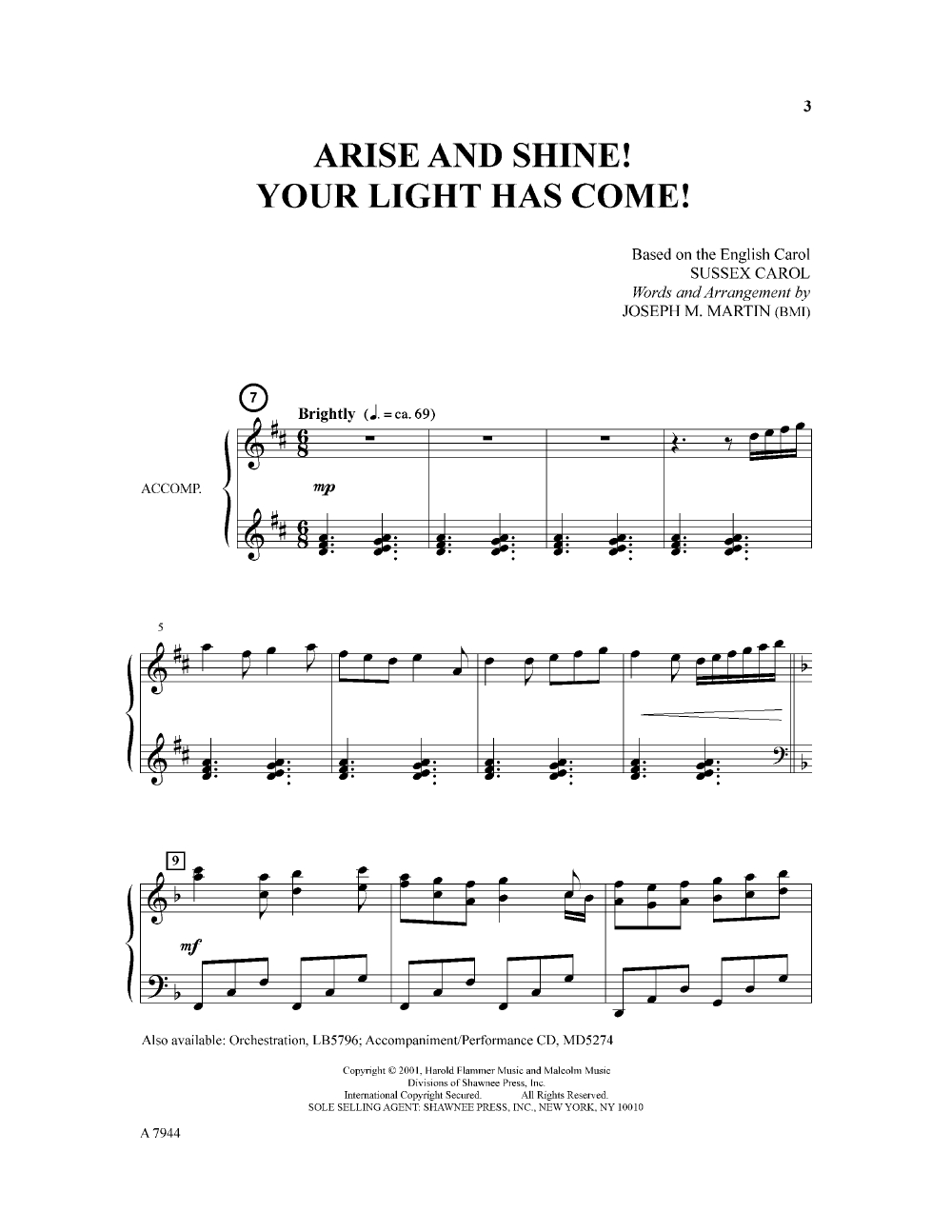 3

ARISE AND SHINE!
YOUR LIGHT HAS COME!

Based on the English Carol
SUSSEX CAROL
Words and Arrangement by
JOSEPH M. MARTIN (BMI)

7

Brightly (♩. = ca. 69)

ACCOMP.

mp

5

9

mf

Also available: Orchestration, LB5796; Accompaniment/Performance CD, MD5274

Copyright © 2001, Harold Flammer Music and Malcolm Music
Divisions of Shawnee Press, Inc.
International Copyright Secured. All Rights Reserved.
SOLE SELLING AGENT: SHAWNEE PRESS, INC., NEW YORK, NY 10010

A 7944